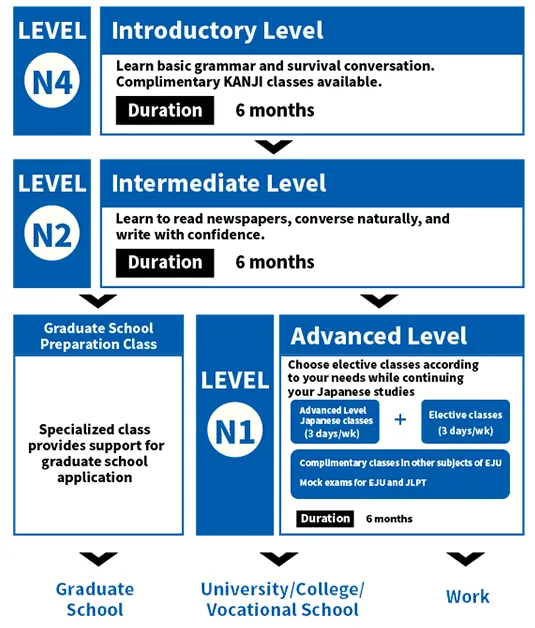 LEVEL
N4
Introductory Level
Learn basic grammar and survival conversation. Complimentary KANJI classes available.
Duration 6 months

LEVEL
N2
Intermediate Level
Learn to read newspapers, converse naturally, and write with confidence.
Duration 6 months

Graduate School Preparation Class
Specialized class provides support for graduate school application

LEVEL
N1
Advanced Level
Choose elective classes according to your needs while continuing your Japanese studies
Advanced Level Japanese classes (3 days/wk)
+
Elective classes (3 days/wk)
Complimentary classes in other subjects of EJU
Mock exams for EJU and JLPT
Duration 6 months

Graduate School
University/College/ Vocational School
Work